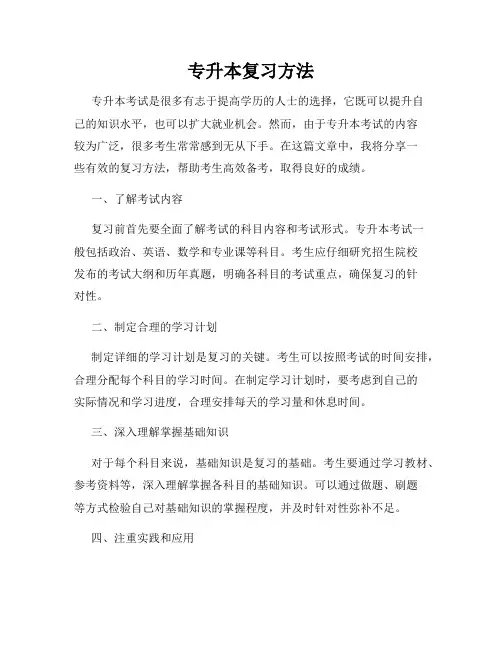 专升本复习方法

专升本考试是很多有志于提高学历的人士的选择，它既可以提升自己的知识水平，也可以扩大就业机会。然而，由于专升本考试的内容较为广泛，很多考生常常感到无从下手。在这篇文章中，我将分享一些有效的复习方法，帮助考生高效备考，取得良好的成绩。

一、了解考试内容

复习前首先要全面了解考试的科目内容和考试形式。专升本考试一般包括政治、英语、数学和专业课等科目。考生应仔细研究招生院校发布的考试大纲和历年真题，明确各科目的考试重点，确保复习的针对性。

二、制定合理的学习计划

制定详细的学习计划是复习的关键。考生可以按照考试的时间安排，合理分配每个科目的学习时间。在制定学习计划时，要考虑到自己的实际情况和学习进度，合理安排每天的学习量和休息时间。

三、深入理解掌握基础知识

对于每个科目来说，基础知识是复习的基础。考生要通过学习教材、参考资料等，深入理解掌握各科目的基础知识。可以通过做题、刷题等方式检验自己对基础知识的掌握程度，并及时针对性弥补不足。

四、注重实践和应用